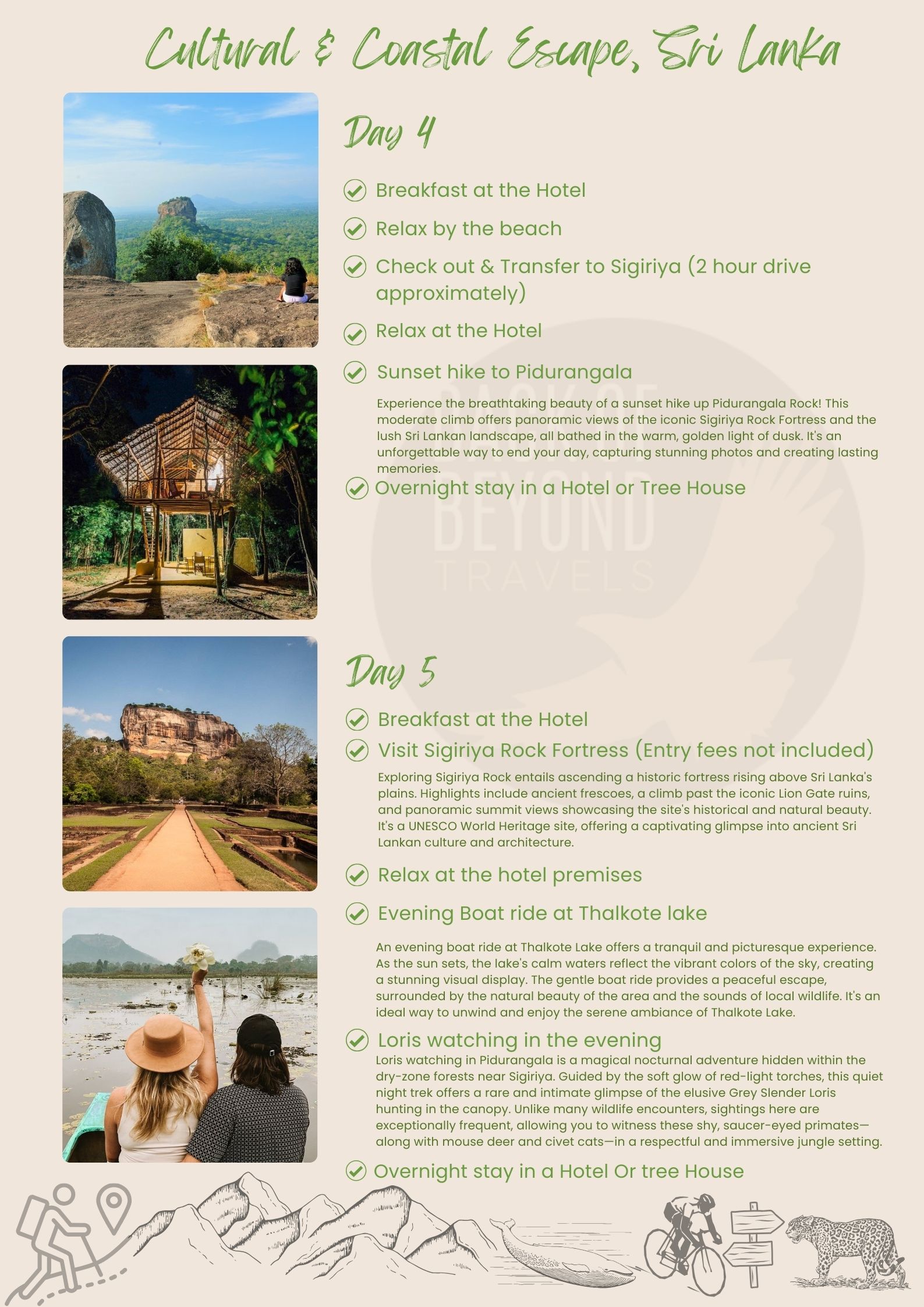 Cultural & Coastal Escape, Sri Lanka

Day 4

Breakfast at the Hotel

Relax by the beach

Check out & Transfer to Sigiriya (2 hour drive approximately)

Relax at the Hotel

Sunset hike to Pidurangala

Experience the breathtaking beauty of a sunset hike up Pidurangala Rock! This moderate climb offers panoramic views of the iconic Sigiriya Rock Fortress and the lush Sri Lankan landscape, all bathed in the warm, golden light of dusk. It's an unforgettable way to end your day, capturing stunning photos and creating lasting memories.

Overnight stay in a Hotel or Tree House

BACK OF BEYOND TRAVELS

Day 5

Breakfast at the Hotel

Visit Sigiriya Rock Fortress (Entry fees not included)

Exploring Sigiriya Rock entails ascending a historic fortress rising above Sri Lanka's plains. Highlights include ancient frescoes, a climb past the iconic Lion Gate ruins, and panoramic summit views showcasing the site's historical and natural beauty. It's a UNESCO World Heritage site, offering a captivating glimpse into ancient Sri Lankan culture and architecture.

Relax at the hotel premises

Evening Boat ride at Thalkote lake

An evening boat ride at Thalkote Lake offers a tranquil and picturesque experience. As the sun sets, the lake's calm waters reflect the vibrant colors of the sky, creating a stunning visual display. The gentle boat ride provides a peaceful escape, surrounded by the natural beauty of the area and the sounds of local wildlife. It's an ideal way to unwind and enjoy the serene ambiance of Thalkote Lake.

Loris watching in the evening

Loris watching in Pidurangala is a magical nocturnal adventure hidden within the dry-zone forests near Sigiriya. Guided by the soft glow of red-light torches, this quiet night trek offers a rare and intimate glimpse of the elusive Grey Slender Loris hunting in the canopy. Unlike many wildlife encounters, sightings here are exceptionally frequent, allowing you to witness these shy, saucer-eyed primates—along with mouse deer and civet cats—in a respectful and immersive jungle setting.

Overnight stay in a Hotel Or tree House